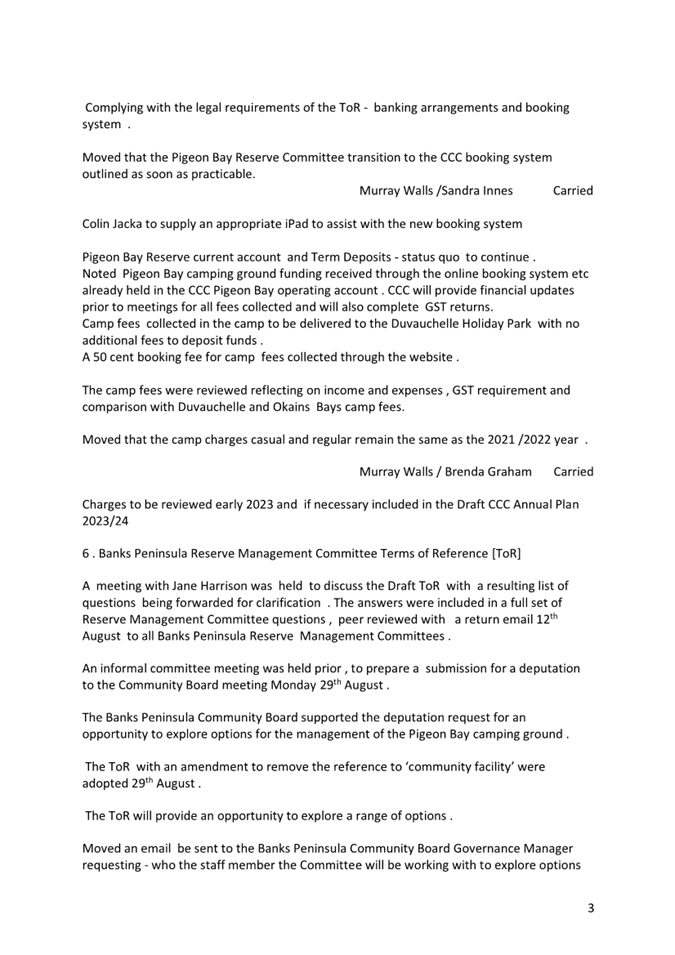 Complying with the legal requirements of the ToR - banking arrangements and booking system .

Moved that the Pigeon Bay Reserve Committee transition to the CCC booking system outlined as soon as practicable.

Murray Walls /Sandra Innes Carried

Colin Jacka to supply an appropriate iPad to assist with the new booking system

Pigeon Bay Reserve current account and Term Deposits - status quo to continue .
Noted Pigeon Bay camping ground funding received through the online booking system etc already held in the CCC Pigeon Bay operating account . CCC will provide financial updates prior to meetings for all fees collected and will also complete GST returns.
Camp fees collected in the camp to be delivered to the Duvauchelle Holiday Park with no additional fees to deposit funds .
A 50 cent booking fee for camp fees collected through the website .

The camp fees were reviewed reflecting on income and expenses , GST requirement and comparison with Duvauchelle and Okains Bays camp fees.

Moved that the camp charges casual and regular remain the same as the 2021 /2022 year .

Murray Walls / Brenda Graham Carried

Charges to be reviewed early 2023 and if necessary included in the Draft CCC Annual Plan 2023/24

6 . Banks Peninsula Reserve Management Committee Terms of Reference [ToR]

A meeting with Jane Harrison was held to discuss the Draft ToR with a resulting list of questions being forwarded for clarification . The answers were included in a full set of Reserve Management Committee questions , peer reviewed with a return email 12$^{th}$ August to all Banks Peninsula Reserve Management Committees .

An informal committee meeting was held prior , to prepare a submission for a deputation to the Community Board meeting Monday 29$^{th}$ August .

The Banks Peninsula Community Board supported the deputation request for an opportunity to explore options for the management of the Pigeon Bay camping ground .

The ToR with an amendment to remove the reference to 'community facility' were adopted 29$^{th}$ August .

The ToR will provide an opportunity to explore a range of options .

Moved an email be sent to the Banks Peninsula Community Board Governance Manager requesting - who the staff member the Committee will be working with to explore options

3